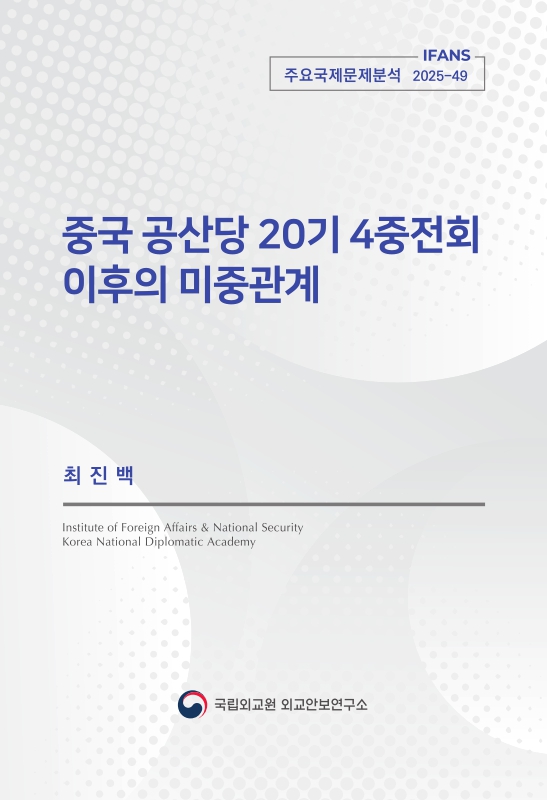 IFANS
주요국제문제분석 2025-49

중국 공산당 20기 4중전회 이후의 미중관계

최 진 백

Institute of Foreign Affairs & National Security
Korea National Diplomatic Academy

국립외교원 외교안보연구소